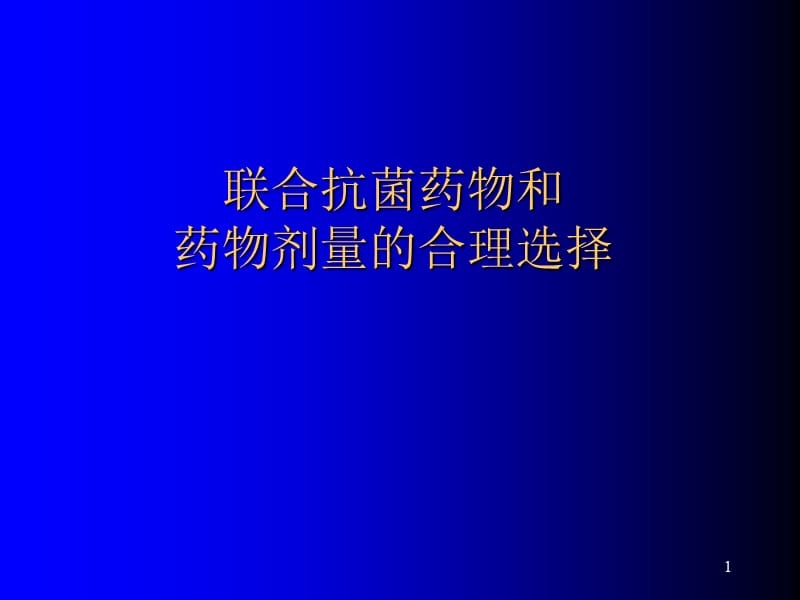 联合抗菌药物和
药物剂量的合理选择

1